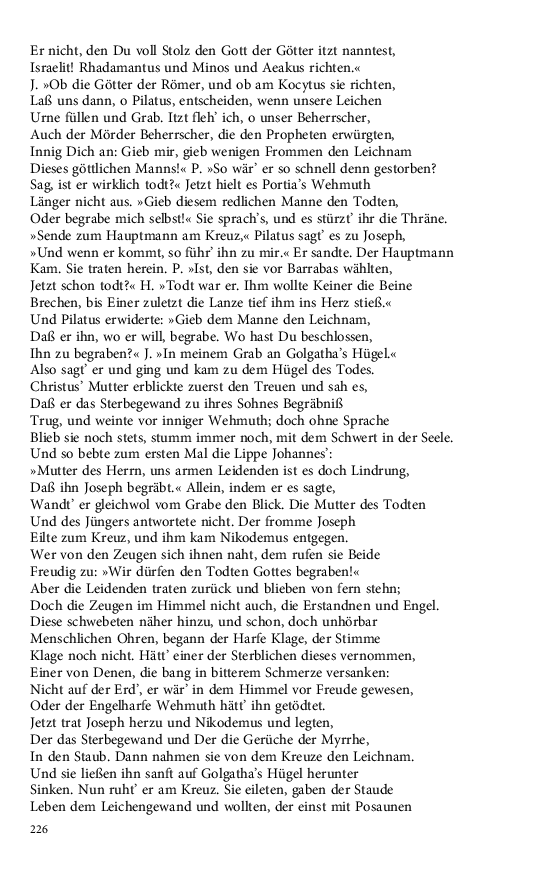 Er nicht, den Du voll Stolz den Gott der Götter itzt nanntest,
Israelit! Rhadamantus und Minos und Aeakus richten.«
J. »Ob die Götter der Römer, und ob am Kocytus sie richten,
Laß uns dann, o Pilatus, entscheiden, wenn unsere Leichen
Urne füllen und Grab. Itzt fleh' ich, o unser Beherrscher,
Auch der Mörder Beherrscher, die den Propheten erwürgten,
Innig Dich an: Gieb mir, gieb wenigen Frommen den Leichnam
Dieses göttlichen Manns!« P. »So wär' er so schnell denn gestorben?
Sag, ist er wirklich todt?« Jetzt hielt es Portia's Wehmuth
Länger nicht aus. »Gieb diesem redlichen Manne den Todten,
Oder begrabe mich selbst!« Sie sprach's, und es stürzt' ihr die Thräne.
»Sende zum Hauptmann am Kreuz,« Pilatus sagt' es zu Joseph,
»Und wenn er kommt, so führ' ihn zu mir.« Er sandte. Der Hauptmann
Kam. Sie traten herein. P. »Ist, den sie vor Barrabas wählten,
Jetzt schon todt?« H. »Todt war er. Ihm wollte Keiner die Beine
Brechen, bis Einer zuletzt die Lanze tief ihm ins Herz stieß.«
Und Pilatus erwiderte: »Gieb dem Manne den Leichnam,
Daß er ihn, wo er will, begrabe. Wo hast Du beschlossen,
Ihn zu begraben?« J. »In meinem Grab an Golgatha's Hügel.«
Also sagt' er und ging und kam zu dem Hügel des Todes.
Christus' Mutter erblickte zuerst den Treuen und sah es,
Daß er das Sterbegewand zu ihres Sohnes Begräbniß
Trug, und weinte vor inniger Wehmuth; doch ohne Sprache
Blieb sie noch stets, stumm immer noch, mit dem Schwert in der Seele.
Und so bebte zum ersten Mal die Lippe Johannes':
»Mutter des Herrn, uns armen Leidenden ist es doch Lindrung,
Daß ihn Joseph begräbt.« Allein, indem er es sagte,
Wandt' er gleichwol vom Grabe den Blick. Die Mutter des Todten
Und des Jüngers antwortete nicht. Der fromme Joseph
Eilte zum Kreuz, und ihm kam Nikodemus entgegen.
Wer von den Zeugen sich ihnen naht, dem rufen sie Beide
Freudig zu: »Wir dürfen den Todten Gottes begraben!«
Aber die Leidenden traten zurück und blieben von fern stehn;
Doch die Zeugen im Himmel nicht auch, die Erstandnen und Engel.
Diese schwebeten näher hinzu, und schon, doch unhörbar
Menschlichen Ohren, begann der Harfe Klage, der Stimme
Klage noch nicht. Hätt' einer der Sterblichen dieses vernommen,
Einer von Denen, die bang in bitterem Schmerze versanken:
Nicht auf der Erd', er wär' in dem Himmel vor Freude gewesen,
Oder der Engelharfe Wehmuth hätt' ihn getödtet.
Jetzt trat Joseph herzu und Nikodemus und legten,
Der das Sterbegewand und Der die Gerüche der Myrrhe,
In den Staub. Dann nahmen sie von dem Kreuze den Leichnam.
Und sie ließen ihn sanft auf Golgatha's Hügel herunter
Sinken. Nun ruht' er am Kreuz. Sie eileten, gaben der Staude
Leben dem Leichengewand und wollten, der einst mit Posaunen

226